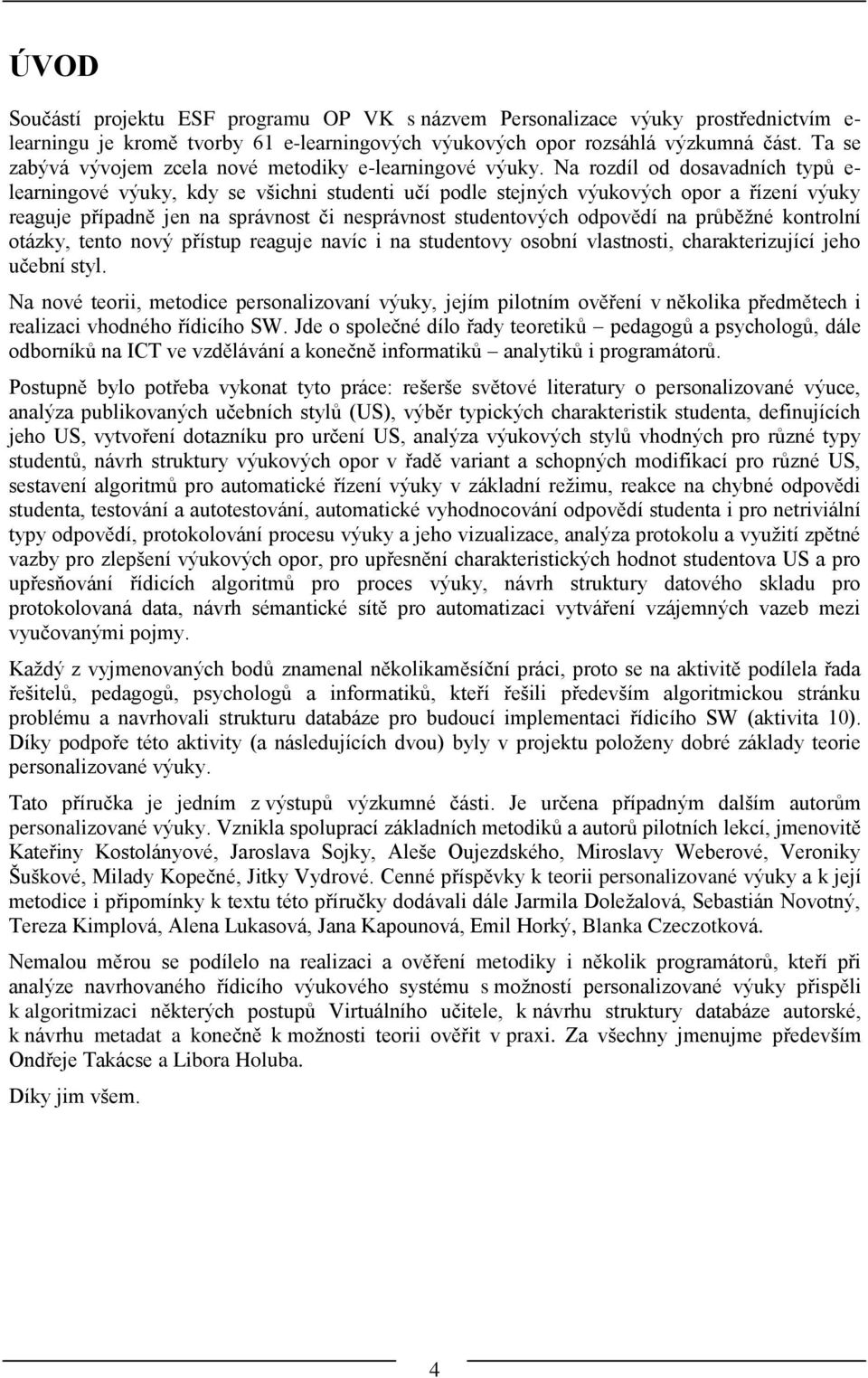 ÚVOD

Součástí projektu ESF programu OP VK s názvem Personalizace výuky prostřednictvím e-learningu je kromě tvorby 61 e-learningových výukových opor rozsáhlá výzkumná část. Ta se zabývá vývojem zcela nové metodiky e-learningové výuky. Na rozdíl od dosavadních typů e-learningové výuky, kdy se všichni studenti učí podle stejných výukových opor a řízení výuky reaguje případně jen na správnost či nesprávnost studentových odpovědí na průběžné kontrolní otázky, tento nový přístup reaguje navíc i na studentovy osobní vlastnosti, charakterizující jeho učební styl.

Na nové teorii, metodice personalizovaní výuky, jejím pilotním ověření v několika předmětech i realizaci vhodného řídicího SW. Jde o společné dílo řady teoretiků – pedagogů a psychologů, dále odborníků na ICT ve vzdělávání a konečně informatiků – analytiků i programátorů.

Postupně bylo potřeba vykonat tyto práce: rešerše světové literatury o personalizované výuce, analýza publikovaných učebních stylů (US), výběr typických charakteristik studenta, definujících jeho US, vytvoření dotazníku pro určení US, analýza výukových stylů vhodných pro různé typy studentů, návrh struktury výukových opor v řadě variant a schopných modifikací pro různé US, sestavení algoritmů pro automatické řízení výuky v základní režimu, reakce na chybné odpovědi studenta, testování a autotestování, automatické vyhodnocování odpovědí studenta i pro netriviální typy odpovědí, protokolování procesu výuky a jeho vizualizace, analýza protokolu a využití zpětné vazby pro zlepšení výukových opor, pro upřesnění charakteristických hodnot studentova US a pro upřesňování řídicích algoritmů pro proces výuky, návrh struktury datového skladu pro protokolovaná data, návrh sémantické sítě pro automatizaci vytváření vzájemných vazeb mezi vyučovanými pojmy.

Každý z vyjmenovaných bodů znamenal několikaměsíční práci, proto se na aktivitě podílela řada řešitelů, pedagogů, psychologů a informatiků, kteří řešili především algoritmickou stránku problému a navrhovali strukturu databáze pro budoucí implementaci řídicího SW (aktivita 10). Díky podpoře této aktivity (a následujících dvou) byly v projektu položeny dobré základy teorie personalizované výuky.

Tato příručka je jedním z výstupů výzkumné části. Je určena případným dalším autorům personalizované výuky. Vznikla spoluprací základních metodiků a autorů pilotních lekcí, jmenovitě Kateřiny Kostolányové, Jaroslava Sojky, Aleše Oujezdského, Miroslavy Weberové, Veroniky Šuškové, Milady Kopečné, Jitky Vydrové. Cenné příspěvky k teorii personalizované výuky a k její metodice i připomínky k textu této příručky dodávali dále Jarmila Doležalová, Sebastián Novotný, Tereza Kimplová, Alena Lukasová, Jana Kapounová, Emil Horký, Blanka Czeczotková.

Nemalou měrou se podílelo na realizaci a ověření metodiky i několik programátorů, kteří při analýze navrhovaného řídicího výukového systému s možností personalizované výuky přispěli k algoritmizaci některých postupů Virtuálního učitele, k návrhu struktury databáze autorské, k návrhu metadat a konečně k možnosti teorii ověřit v praxi. Za všechny jmenujme především Ondřeje Takácse a Libora Holuba.

Díky jim všem.

4